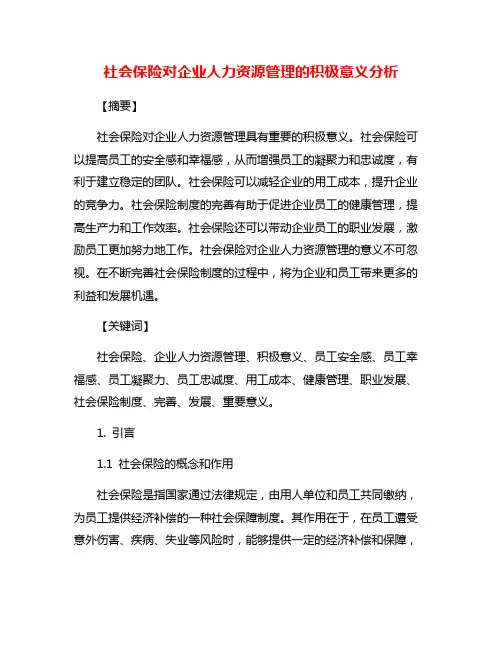 社会保险对企业人力资源管理的积极意义分析

【摘要】

社会保险对企业人力资源管理具有重要的积极意义。社会保险可以提高员工的安全感和幸福感，从而增强员工的凝聚力和忠诚度，有利于建立稳定的团队。社会保险可以减轻企业的用工成本，提升企业的竞争力。社会保险制度的完善有助于促进企业员工的健康管理，提高生产力和工作效率。社会保险还可以带动企业员工的职业发展，激励员工更加努力地工作。社会保险对企业人力资源管理的意义不可忽视。在不断完善社会保险制度的过程中，将为企业和员工带来更多的利益和发展机遇。

【关键词】

社会保险、企业人力资源管理、积极意义、员工安全感、员工幸福感、员工凝聚力、员工忠诚度、用工成本、健康管理、职业发展、社会保险制度、完善、发展、重要意义。

1. 引言

1.1 社会保险的概念和作用

社会保险是指国家通过法律规定，由用人单位和员工共同缴纳，为员工提供经济补偿的一种社会保障制度。其作用在于，在员工遭受意外伤害、疾病、失业等风险时，能够提供一定的经济补偿和保障，